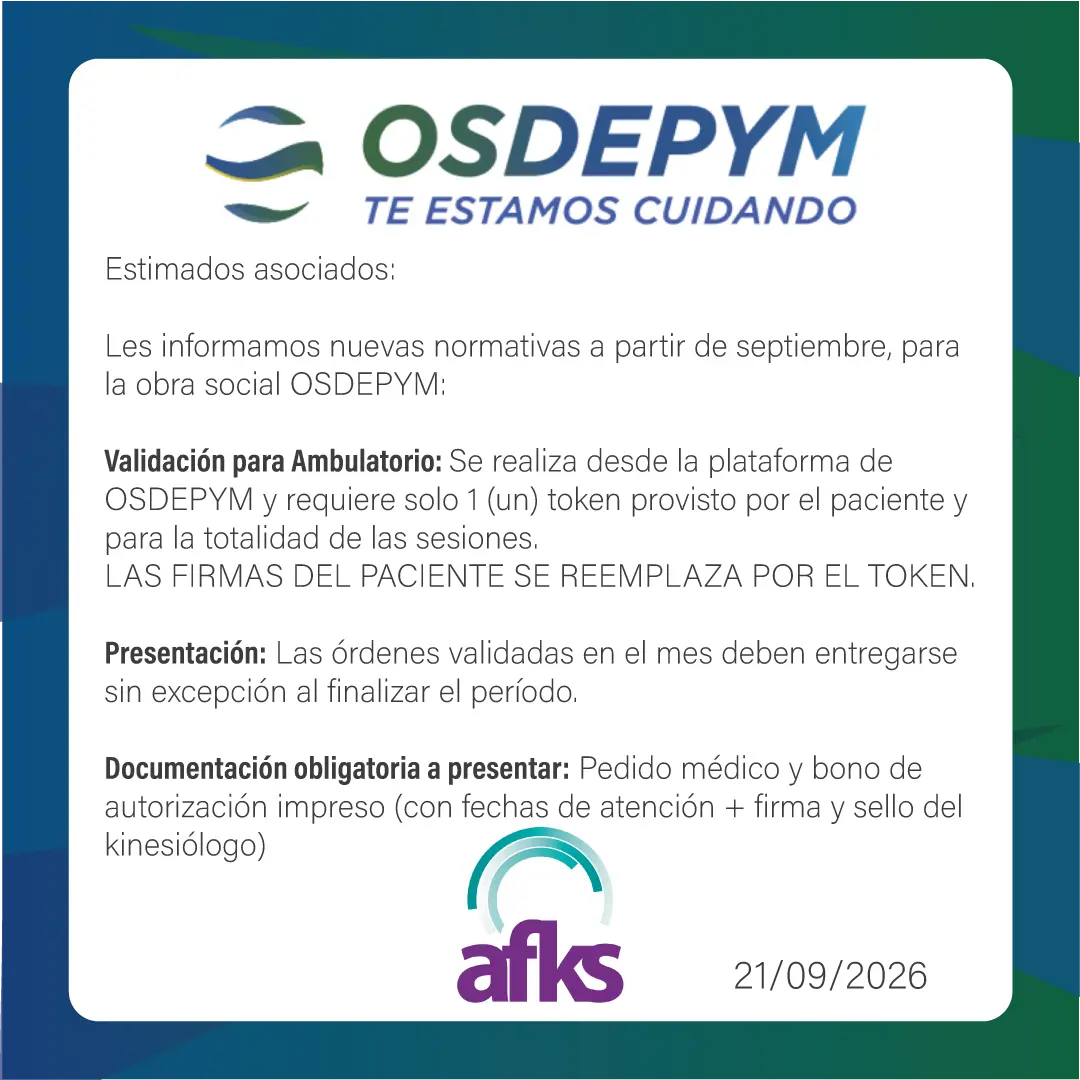 OSDEPYM
TE ESTAMOS CUIDANDO

Estimados asociados:

Les informamos nuevas normativas a partir de septiembre, para la obra social OSDEPYM:

Validación para Ambulatorio: Se realiza desde la plataforma de OSDEPYM y requiere solo 1 (un) token provisto por el paciente y para la totalidad de las sesiones.
LAS FIRMAS DEL PACIENTE SE REEMPLAZA POR EL TOKEN.

Presentación: Las órdenes validadas en el mes deben entregarse sin excepción al finalizar el período.

Documentación obligatoria a presentar: Pedido médico y bono de autorización impreso (con fechas de atención + firma y sello del kinesiólogo)

afks

21/09/2026